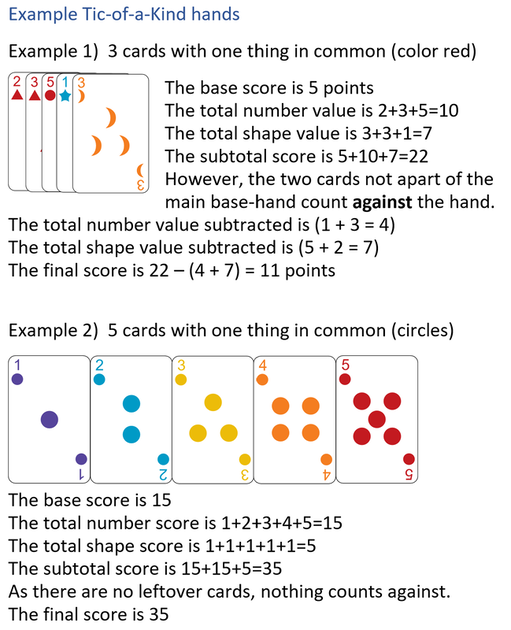 Example Tic-of-a-Kind hands

Example 1) 3 cards with one thing in common (color red)

2 3 5 1 3

3

The base score is 5 points
The total number value is 2+3+5=10
The total shape value is 3+3+1=7
The subtotal score is 5+10+7=22
However, the two cards not apart of the main base-hand count **against** the hand.
The total number value subtracted is (1 + 3 = 4)
The total shape value subtracted is (5 + 2 = 7)
The final score is 22 – (4 + 7) = 11 points

Example 2) 5 cards with one thing in common (circles)

1 1 2 2 3 3 4 4 5 5

The base score is 15
The total number score is 1+2+3+4+5=15
The total shape score is 1+1+1+1+1=5
The subtotal score is 15+15+5=35
As there are no leftover cards, nothing counts against.
The final score is 35